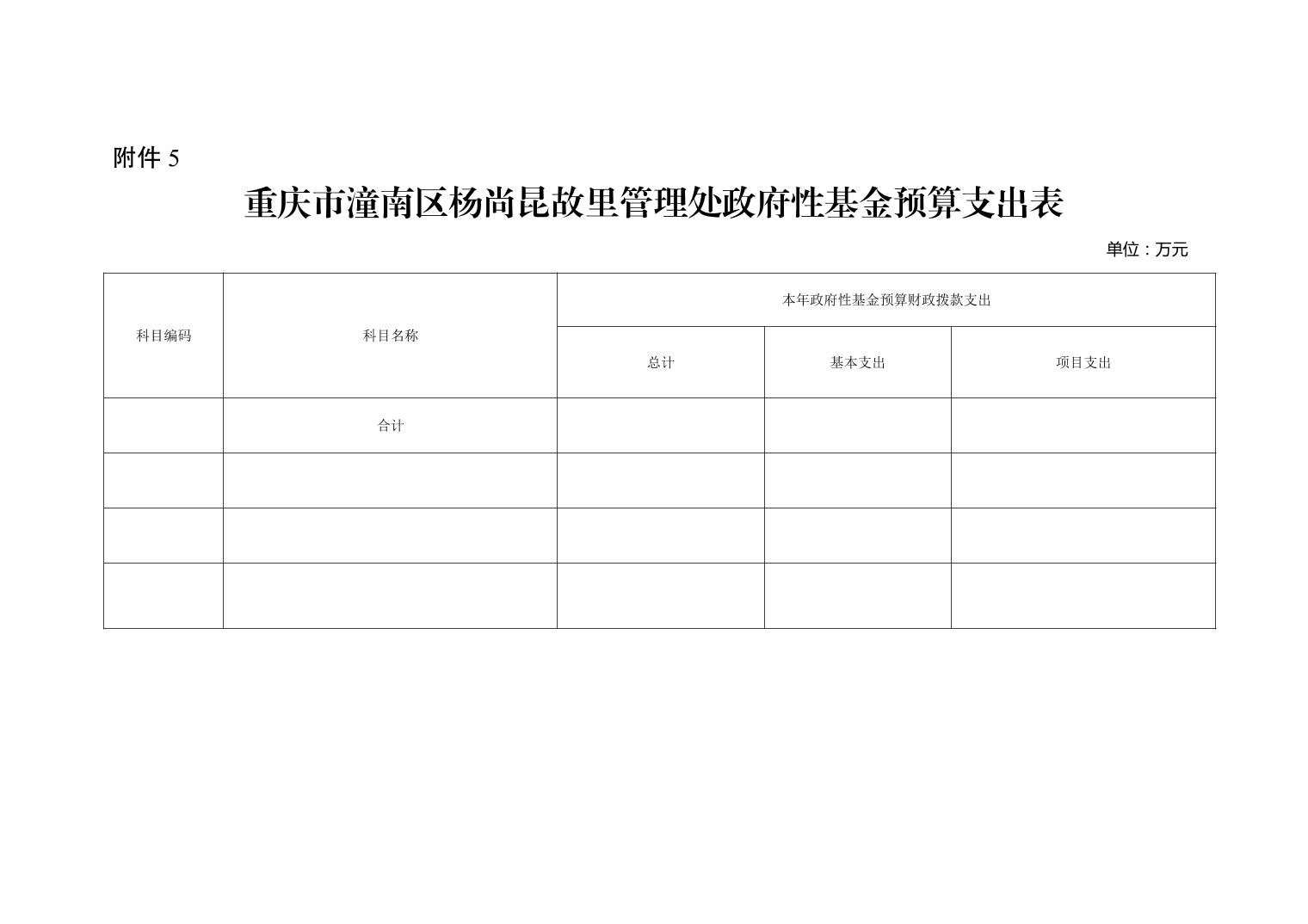 附件 5

重庆市潼南区杨尚昆故里管理处政府性基金预算支出表

单位：万元

| 科目编码 | 科目名称 | 本年政府性基金预算财政拨款支出 | | |
|---|---|---|---|---|
| | | 总计 | 基本支出 | 项目支出 |
| | 合计 | | | |
| | | | | |
| | | | | |
| | | | | |